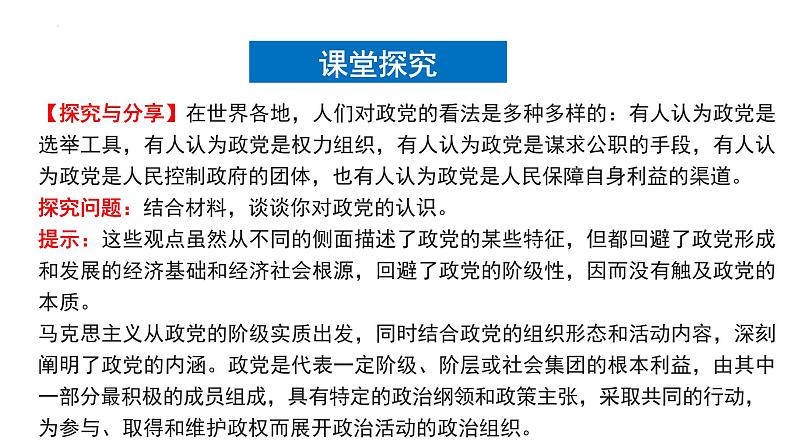 课堂探究

【探究与分享】在世界各地，人们对政党的看法是多种多样的：有人认为政党是选举工具，有人认为政党是权力组织，有人认为政党是谋求公职的手段，有人认为政党是人民控制政府的团体，也有人认为政党是人民保障自身利益的渠道。
探究问题：结合材料，谈谈你对政党的认识。
提示：这些观点虽然从不同的侧面描述了政党的某些特征，但都回避了政党形成和发展的经济基础和经济社会根源，回避了政党的阶级性，因而没有触及政党的本质。
马克思主义从政党的阶级实质出发，同时结合政党的组织形态和活动内容，深刻阐明了政党的内涵。政党是代表一定阶级、阶层或社会集团的根本利益，由其中一部分最积极的成员组成，具有特定的政治纲领和政策主张，采取共同的行动，为参与、取得和维护政权而展开政治活动的政治组织。